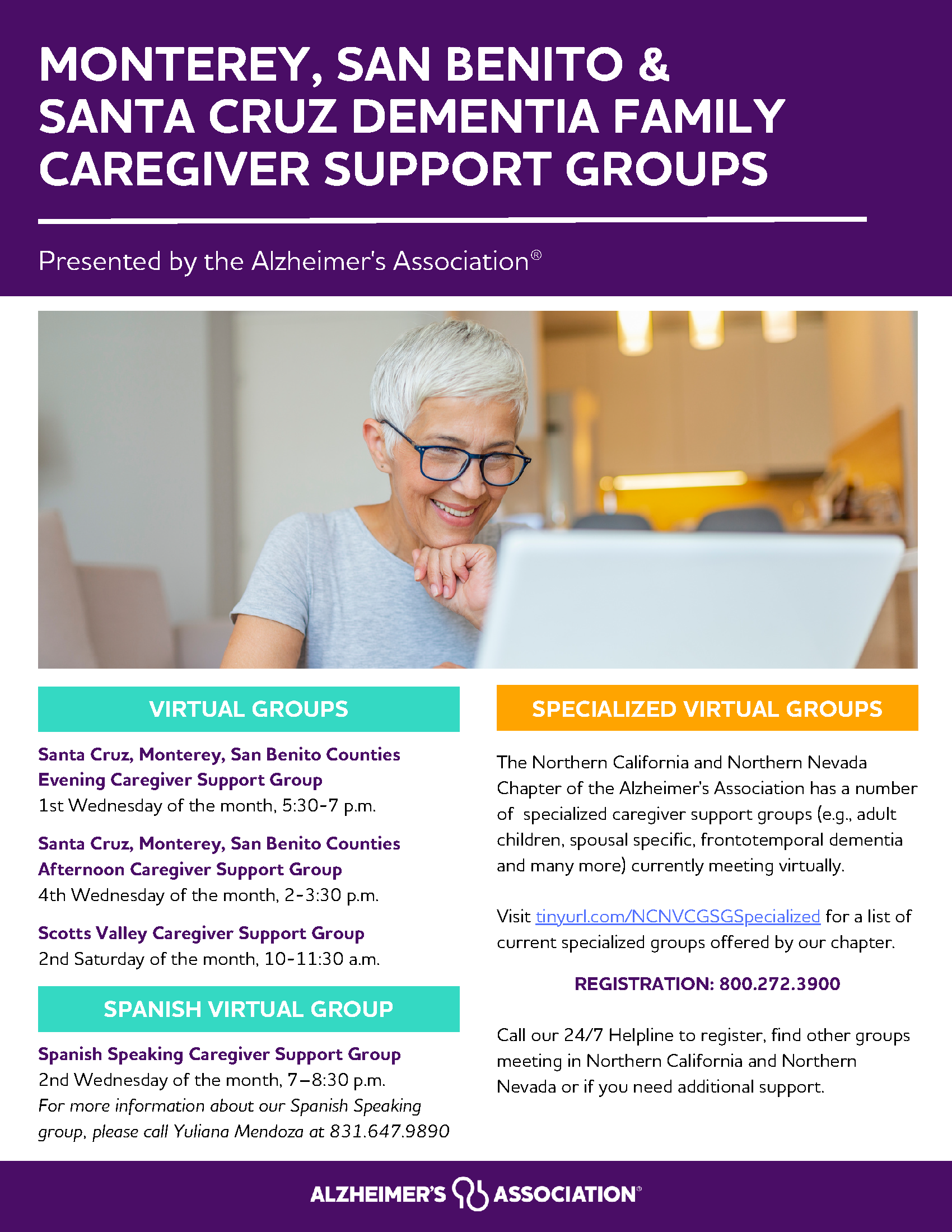 MONTEREY, SAN BENITO & SANTA CRUZ DEMENTIA FAMILY CAREGIVER SUPPORT GROUPS

Presented by the Alzheimer's Association®

VIRTUAL GROUPS

Santa Cruz, Monterey, San Benito Counties Evening Caregiver Support Group
1st Wednesday of the month, 5:30-7 p.m.

Santa Cruz, Monterey, San Benito Counties Afternoon Caregiver Support Group
4th Wednesday of the month, 2-3:30 p.m.

Scotts Valley Caregiver Support Group
2nd Saturday of the month, 10-11:30 a.m.

SPANISH VIRTUAL GROUP

Spanish Speaking Caregiver Support Group
2nd Wednesday of the month, 7–8:30 p.m.
For more information about our Spanish Speaking group, please call Yuliana Mendoza at 831.647.9890

SPECIALIZED VIRTUAL GROUPS

The Northern California and Northern Nevada Chapter of the Alzheimer's Association has a number of specialized caregiver support groups (e.g., adult children, spousal specific, frontotemporal dementia and many more) currently meeting virtually.

Visit tinyurl.com/NCNVCGSGSpecialized for a list of current specialized groups offered by our chapter.

REGISTRATION: 800.272.3900

Call our 24/7 Helpline to register, find other groups meeting in Northern California and Northern Nevada or if you need additional support.

ALZHEIMER'S ASSOCIATION®